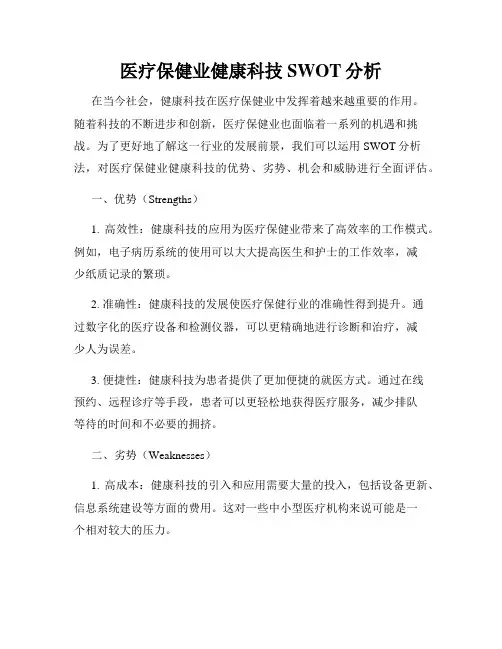 医疗保健业健康科技 SWOT 分析

在当今社会，健康科技在医疗保健业中发挥着越来越重要的作用。随着科技的不断进步和创新，医疗保健业也面临着一系列的机遇和挑战。为了更好地了解这一行业的发展前景，我们可以运用 SWOT 分析法，对医疗保健业健康科技的优势、劣势、机会和威胁进行全面评估。

一、优势（Strengths）

1. 高效性：健康科技的应用为医疗保健业带来了高效率的工作模式。例如，电子病历系统的使用可以大大提高医生和护士的工作效率，减少纸质记录的繁琐。

2. 准确性：健康科技的发展使医疗保健行业的准确性得到提升。通过数字化的医疗设备和检测仪器，可以更精确地进行诊断和治疗，减少人为误差。

3. 便捷性：健康科技为患者提供了更加便捷的就医方式。通过在线预约、远程诊疗等手段，患者可以更轻松地获得医疗服务，减少排队等待的时间和不必要的拥挤。

二、劣势（Weaknesses）

1. 高成本：健康科技的引入和应用需要大量的投入，包括设备更新、信息系统建设等方面的费用。这对一些中小型医疗机构来说可能是一个相对较大的压力。